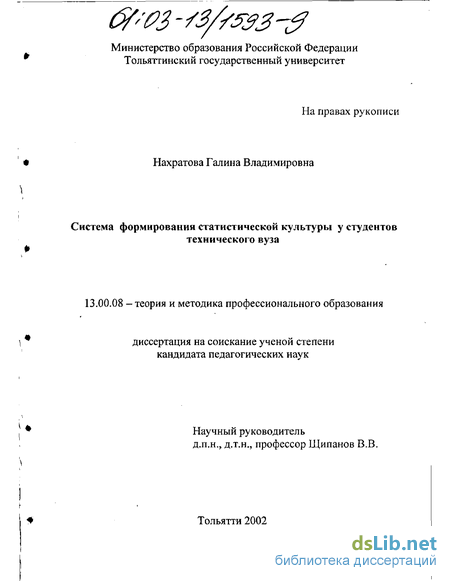 61:03-13/1593-9

Министерство образования Российской Федерации
Тольяттинский государственный университет

На правах рукописи

Нахратова Галина Владимировна

Система формирования статистической культуры у студентов технического вуза

13.00.08 – теория и методика профессионального образования

диссертация на соискание ученой степени
кандидата педагогических наук

Научный руководитель
д.п.н., д.т.н., профессор Щипанов В.В.

Тольятти 2002

dsLib.net
библиотека диссертаций